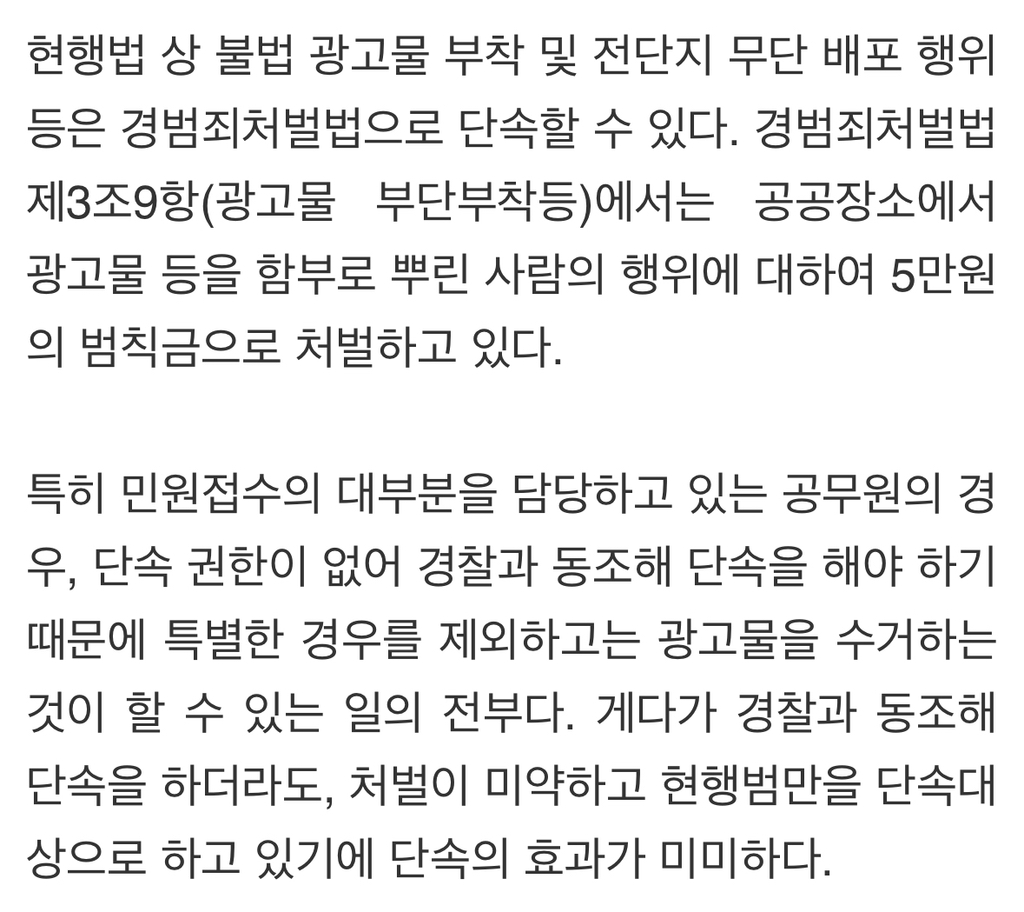 현행법 상 불법 광고물 부착 및 전단지 무단 배포 행위 등은 경범죄처벌법으로 단속할 수 있다. 경범죄처벌법 제3조9항(광고물 부단부착등)에서는 공공장소에서 광고물 등을 함부로 뿌린 사람의 행위에 대하여 5만원의 범칙금으로 처벌하고 있다.

특히 민원접수의 대부분을 담당하고 있는 공무원의 경우, 단속 권한이 없어 경찰과 동조해 단속을 해야 하기 때문에 특별한 경우를 제외하고는 광고물을 수거하는 것이 할 수 있는 일의 전부다. 게다가 경찰과 동조해 단속을 하더라도, 처벌이 미약하고 현행범만을 단속대상으로 하고 있기에 단속의 효과가 미미하다.